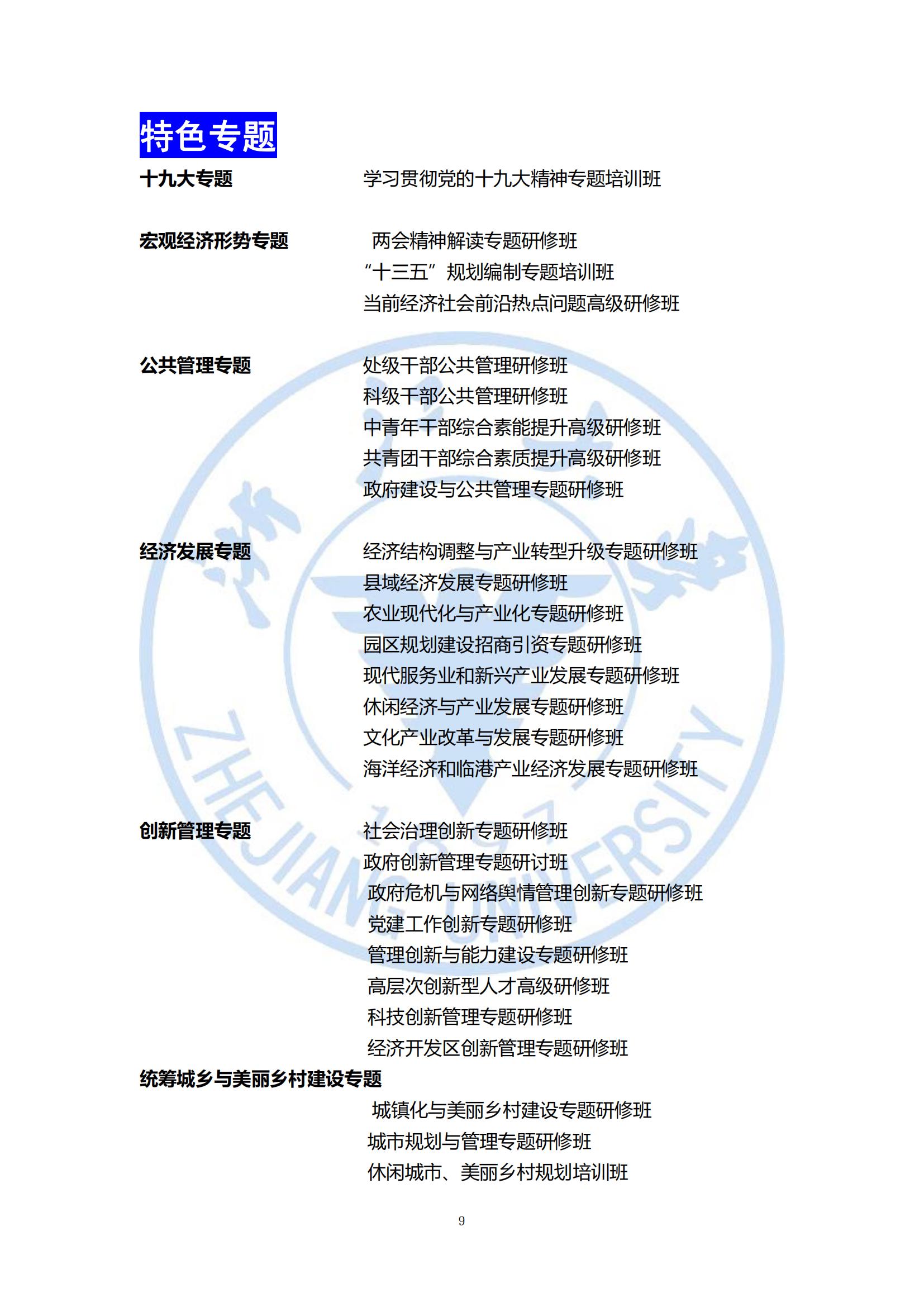 特色专题

十九大专题 学习贯彻党的十九大精神专题培训班

宏观经济形势专题 两会精神解读专题研修班
“十三五”规划编制专题培训班
当前经济社会前沿热点问题高级研修班

公共管理专题 处级干部公共管理研修班
科级干部公共管理研修班
中青年干部综合素能提升高级研修班
共青团干部综合素质提升高级研修班
政府建设与公共管理专题研修班

经济发展专题 经济结构调整与产业转型升级专题研修班
县域经济发展专题研修班
农业现代化与产业化专题研修班
园区规划建设招商引资专题研修班
现代服务业和新兴产业发展专题研修班
休闲经济与产业发展专题研修班
文化产业改革与发展专题研修班
海洋经济和临港产业经济发展专题研修班

创新管理专题 社会治理创新专题研修班
政府创新管理专题研讨班
政府危机与网络舆情管理创新专题研修班
党建工作创新专题研修班
管理创新与能力建设专题研修班
高层次创新型人才高级研修班
科技创新管理专题研修班
经济开发区创新管理专题研修班

统筹城乡与美丽乡村建设专题
城镇化与美丽乡村建设专题研修班
城市规划与管理专题研修班
休闲城市、美丽乡村规划培训班

ZHEJIANG UNIVERSITY
1897

9